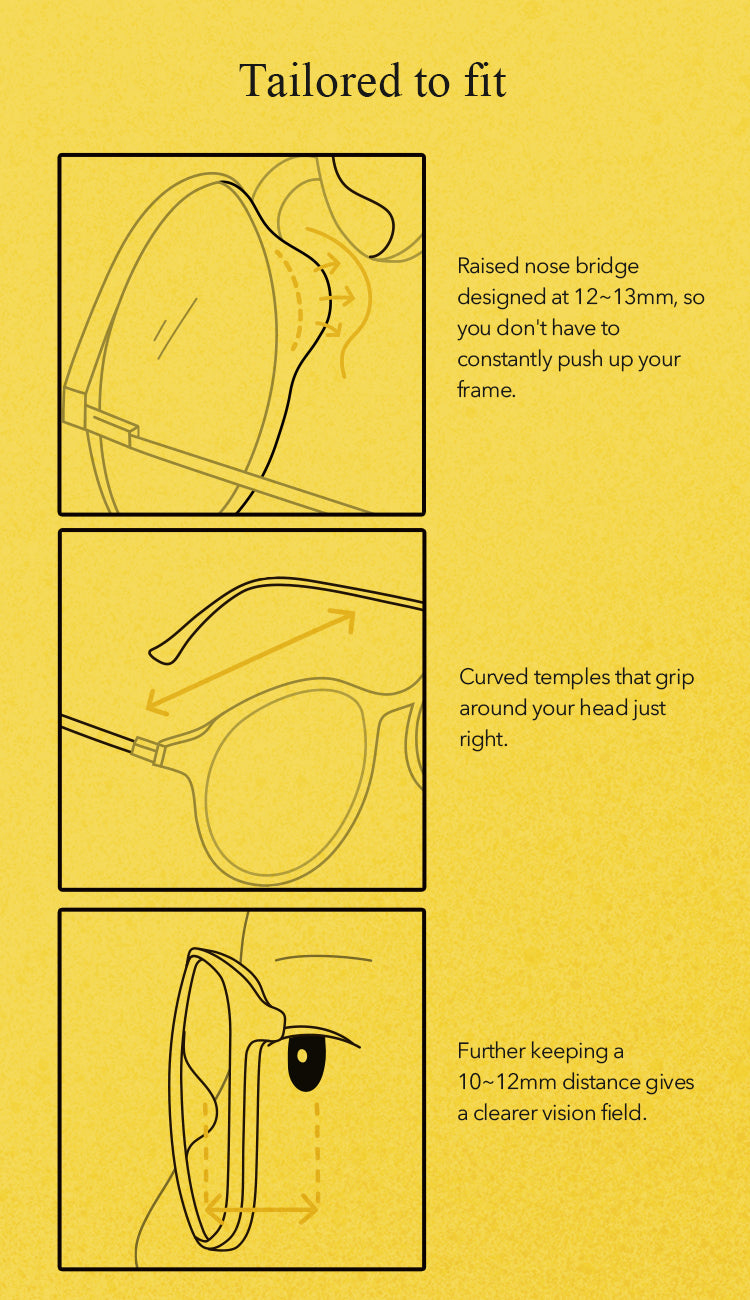 Tailored to fit

Raised nose bridge designed at 12~13mm, so you don't have to constantly push up your frame.

Curved temples that grip around your head just right.

Further keeping a 10~12mm distance gives a clearer vision field.